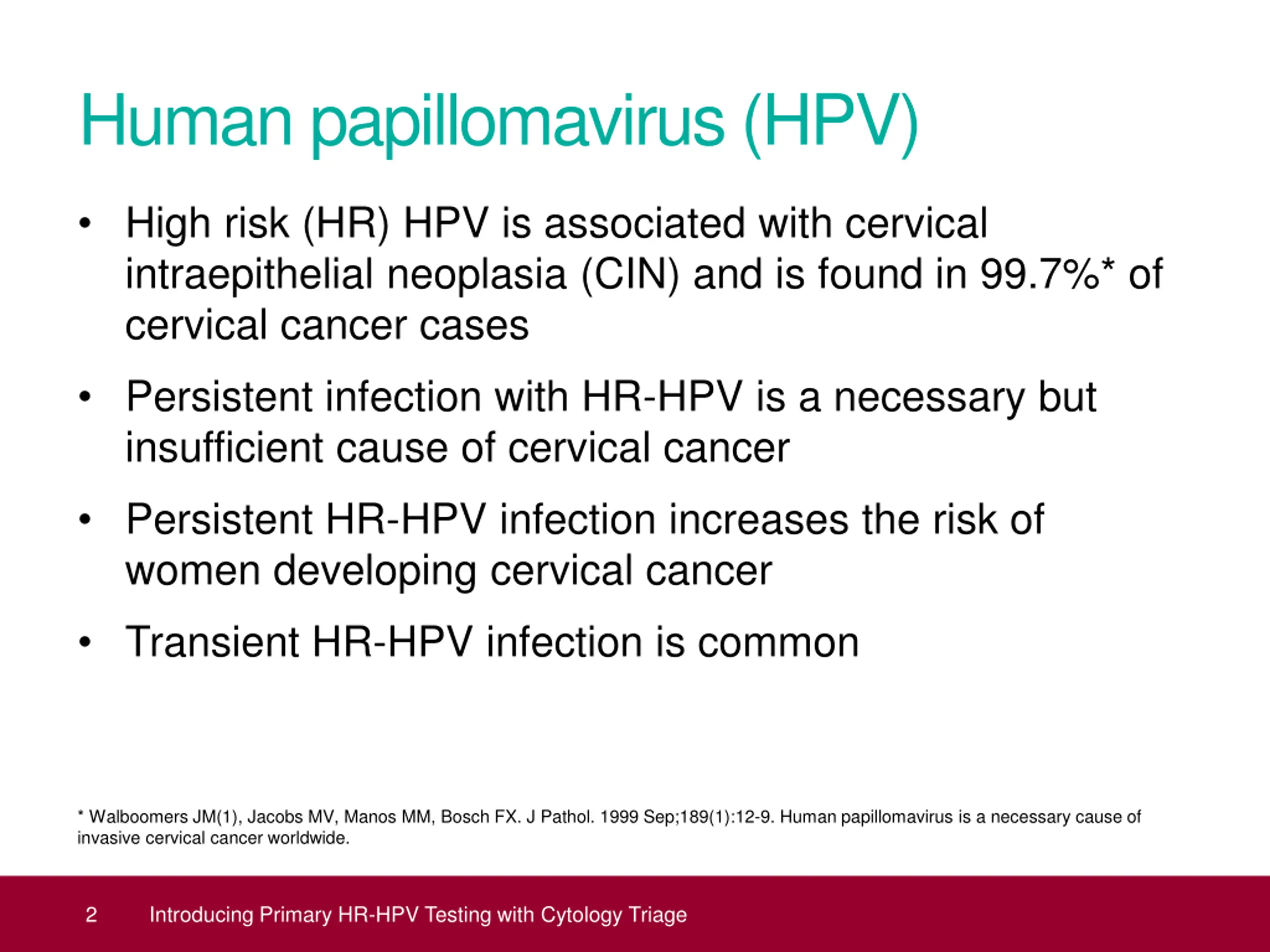 Human papillomavirus (HPV)

• High risk (HR) HPV is associated with cervical intraepithelial neoplasia (CIN) and is found in 99.7%* of cervical cancer cases

• Persistent infection with HR-HPV is a necessary but insufficient cause of cervical cancer

• Persistent HR-HPV infection increases the risk of women developing cervical cancer

• Transient HR-HPV infection is common

* Walboomers JM(1), Jacobs MV, Manos MM, Bosch FX. J Pathol. 1999 Sep;189(1):12-9. Human papillomavirus is a necessary cause of invasive cervical cancer worldwide.

2 Introducing Primary HR-HPV Testing with Cytology Triage